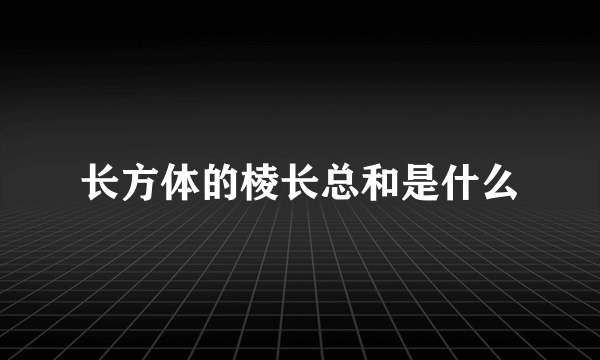 长方体的棱长总和是什么